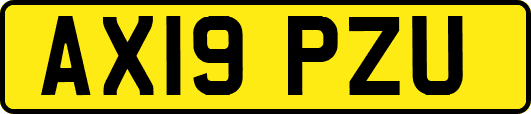 AX19 PZU